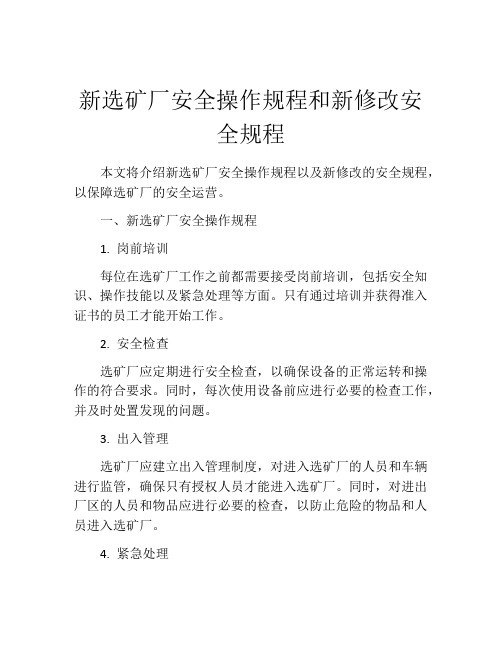 新选矿厂安全操作规程和新修改安全规程

本文将介绍新选矿厂安全操作规程以及新修改的安全规程，以保障选矿厂的安全运营。

一、新选矿厂安全操作规程

1. 岗前培训

每位在选矿厂工作之前都需要接受岗前培训，包括安全知识、操作技能以及紧急处理等方面。只有通过培训并获得准入证书的员工才能开始工作。

2. 安全检查

选矿厂应定期进行安全检查，以确保设备的正常运转和操作的符合要求。同时，每次使用设备前应进行必要的检查工作，并及时处置发现的问题。

3. 出入管理

选矿厂应建立出入管理制度，对进入选矿厂的人员和车辆进行监管，确保只有授权人员才能进入选矿厂。同时，对进出厂区的人员和物品应进行必要的检查，以防止危险的物品和人员进入选矿厂。

4. 紧急处理